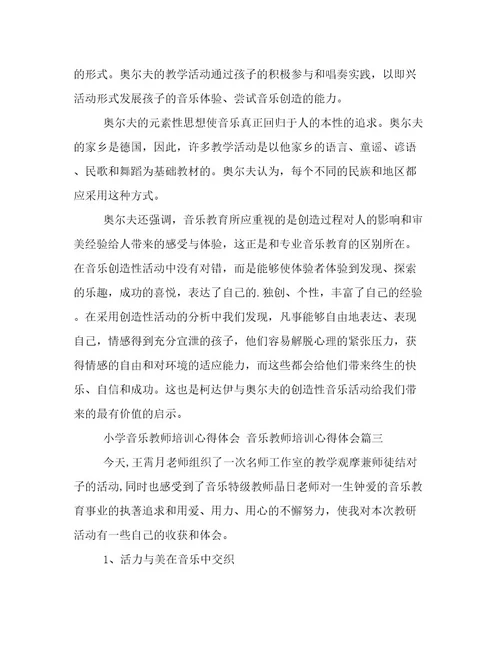 的形式。奥尔夫的教学活动通过孩子的积极参与和唱奏实践，以即兴活动形式发展孩子的音乐体验、尝试音乐创造的能力。

奥尔夫的元素性思想使音乐真正回归于人的本性的追求。奥尔夫的家乡是德国，因此，许多教学活动是以他家乡的语言、童谣、谚语、民歌和舞蹈为基础教材的。奥尔夫认为，每个不同的民族和地区都应采用这种方式。

奥尔夫还强调，音乐教育所应重视的是创造过程对人的影响和审美经验给人带来的感受与体验，这正是和专业音乐教育的区别所在。在音乐创造性活动中没有对错，而是能够使体验者体验到发现、探索的乐趣，成功的喜悦，表达了自己的.独创、个性，丰富了自己的经验。在采用创造性活动的分析中我们发现，凡事能够自由地表达、表现自己，情感得到充分宣泄的孩子，他们容易解脱心理的紧张压力，获得情感的自由和对环境的适应能力，而这些都会给他们带来终生的快乐、自信和成功。这也是柯达伊与奥尔夫的创造性音乐活动给我们带来的最有价值的启示。

小学音乐教师培训心得体会 音乐教师培训心得体会篇三

今天,王霄月老师组织了一次名师工作室的教学观摩兼师徒结对子的活动,同时也感受到了音乐特级教师晶日老师对一生钟爱的音乐教育事业的执著追求和用爱、用力、用心的不懈努力，使我对本次教研活动有一些自己的收获和体会。

1、活力与美在音乐中交织